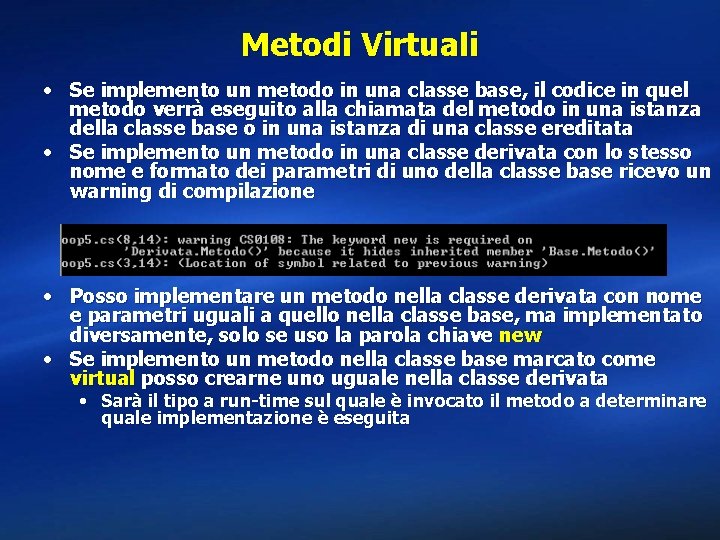 Metodi Virtuali

• Se implemento un metodo in una classe base, il codice in quel metodo verrà eseguito alla chiamata del metodo in una istanza della classe base o in una istanza di una classe ereditata
• Se implemento un metodo in una classe derivata con lo stesso nome e formato dei parametri di uno della classe base ricevo un warning di compilazione

oop5.cs(8,14): warning CS0108: The keyword new is required on
'Derivata.Metodo()' because it hides inherited member 'Base.Metodo()'
oop5.cs(3,14): (Location of symbol related to previous warning)

• Posso implementare un metodo nella classe derivata con nome e parametri uguali a quello nella classe base, ma implementato diversamente, solo se uso la parola chiave new
• Se implemento un metodo nella classe base marcato come virtual posso crearne uno uguale nella classe derivata
• Sarà il tipo a run-time sul quale è invocato il metodo a determinare quale implementazione è eseguita